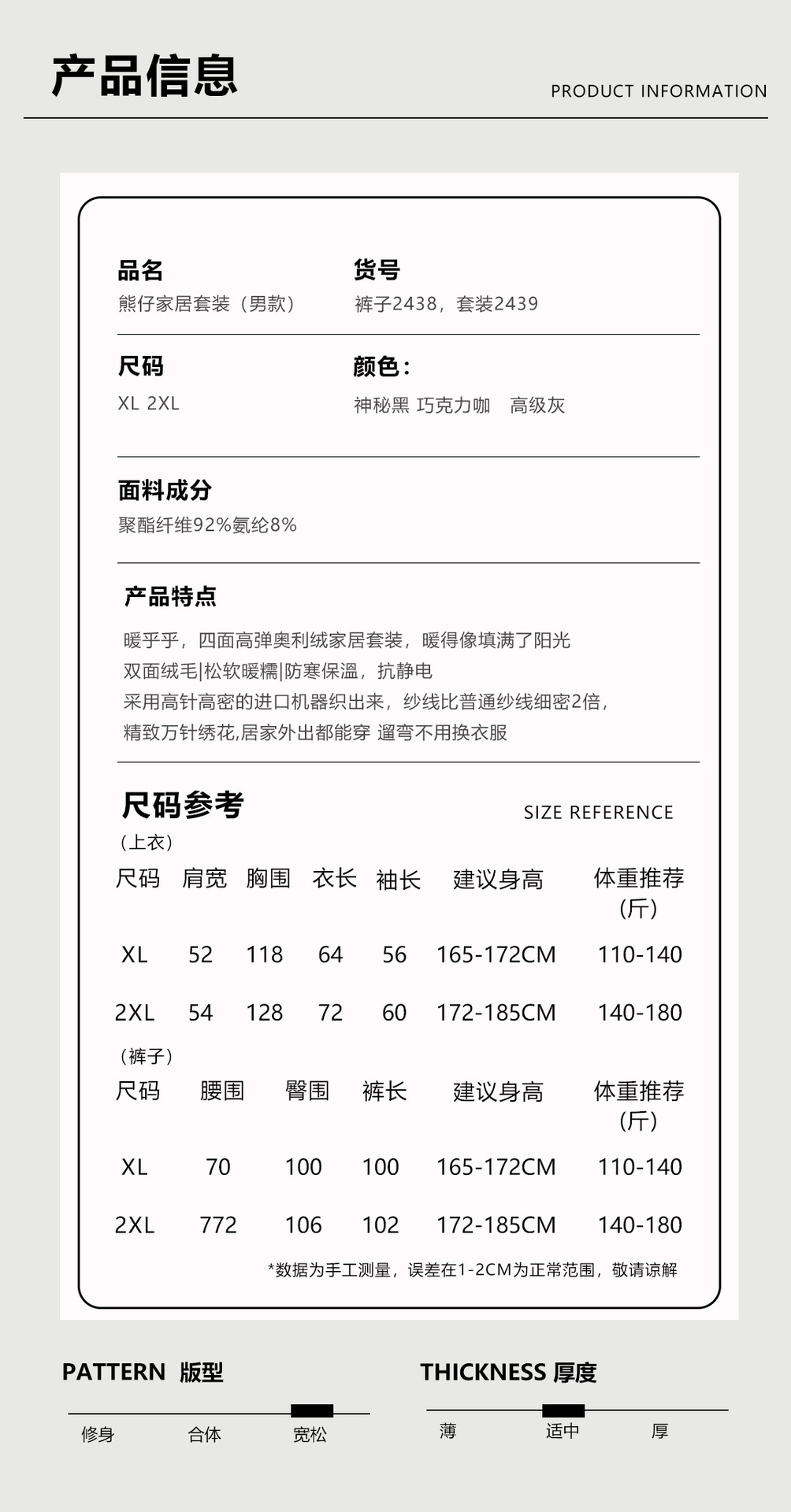 产品信息

PRODUCT INFORMATION

品名
熊仔家居套装（男款）

货号
裤子2438，套装2439

尺码
XL 2XL

颜色：
神秘黑 巧克力咖 高级灰

面料成分
聚酯纤维92%氨纶8%

产品特点
暖乎乎，四面高弹奥利绒家居套装，暖得像填满了阳光
双面绒毛|松软暖糯|防寒保温，抗静电
采用高针高密的进口机器织出来，纱线比普通纱线细密2倍，
精致万针绣花,居家外出都能穿 遛弯不用换衣服

尺码参考

SIZE REFERENCE

（上衣）

| 尺码 | 肩宽 | 胸围 | 衣长 | 袖长 | 建议身高 | 体重推荐（斤） |
|---|---|---|---|---|---|---|
| XL | 52 | 118 | 64 | 56 | 165-172CM | 110-140 |
| 2XL | 54 | 128 | 72 | 60 | 172-185CM | 140-180 |

（裤子）

| 尺码 | 腰围 | 臀围 | 裤长 | 建议身高 | 体重推荐（斤） |
|---|---|---|---|---|---|
| XL | 70 | 100 | 100 | 165-172CM | 110-140 |
| 2XL | 772 | 106 | 102 | 172-185CM | 140-180 |

*数据为手工测量，误差在1-2CM为正常范围，敬请谅解

PATTERN 版型

修身 合体 宽松

THICKNESS 厚度

薄 适中 厚